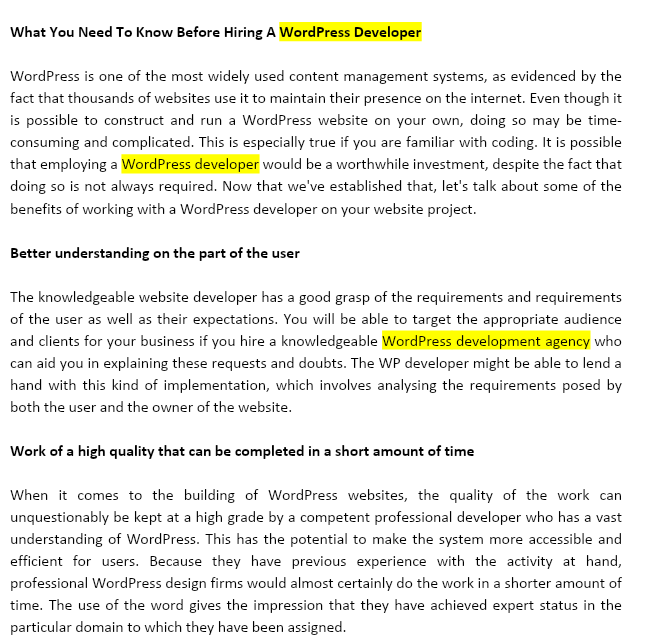 What You Need To Know Before Hiring A WordPress Developer

WordPress is one of the most widely used content management systems, as evidenced by the fact that thousands of websites use it to maintain their presence on the internet. Even though it is possible to construct and run a WordPress website on your own, doing so may be time-consuming and complicated. This is especially true if you are familiar with coding. It is possible that employing a WordPress developer would be a worthwhile investment, despite the fact that doing so is not always required. Now that we've established that, let's talk about some of the benefits of working with a WordPress developer on your website project.

Better understanding on the part of the user

The knowledgeable website developer has a good grasp of the requirements and requirements of the user as well as their expectations. You will be able to target the appropriate audience and clients for your business if you hire a knowledgeable WordPress development agency who can aid you in explaining these requests and doubts. The WP developer might be able to lend a hand with this kind of implementation, which involves analysing the requirements posed by both the user and the owner of the website.

Work of a high quality that can be completed in a short amount of time

When it comes to the building of WordPress websites, the quality of the work can unquestionably be kept at a high grade by a competent professional developer who has a vast understanding of WordPress. This has the potential to make the system more accessible and efficient for users. Because they have previous experience with the activity at hand, professional WordPress design firms would almost certainly do the work in a shorter amount of time. The use of the word gives the impression that they have achieved expert status in the particular domain to which they have been assigned.